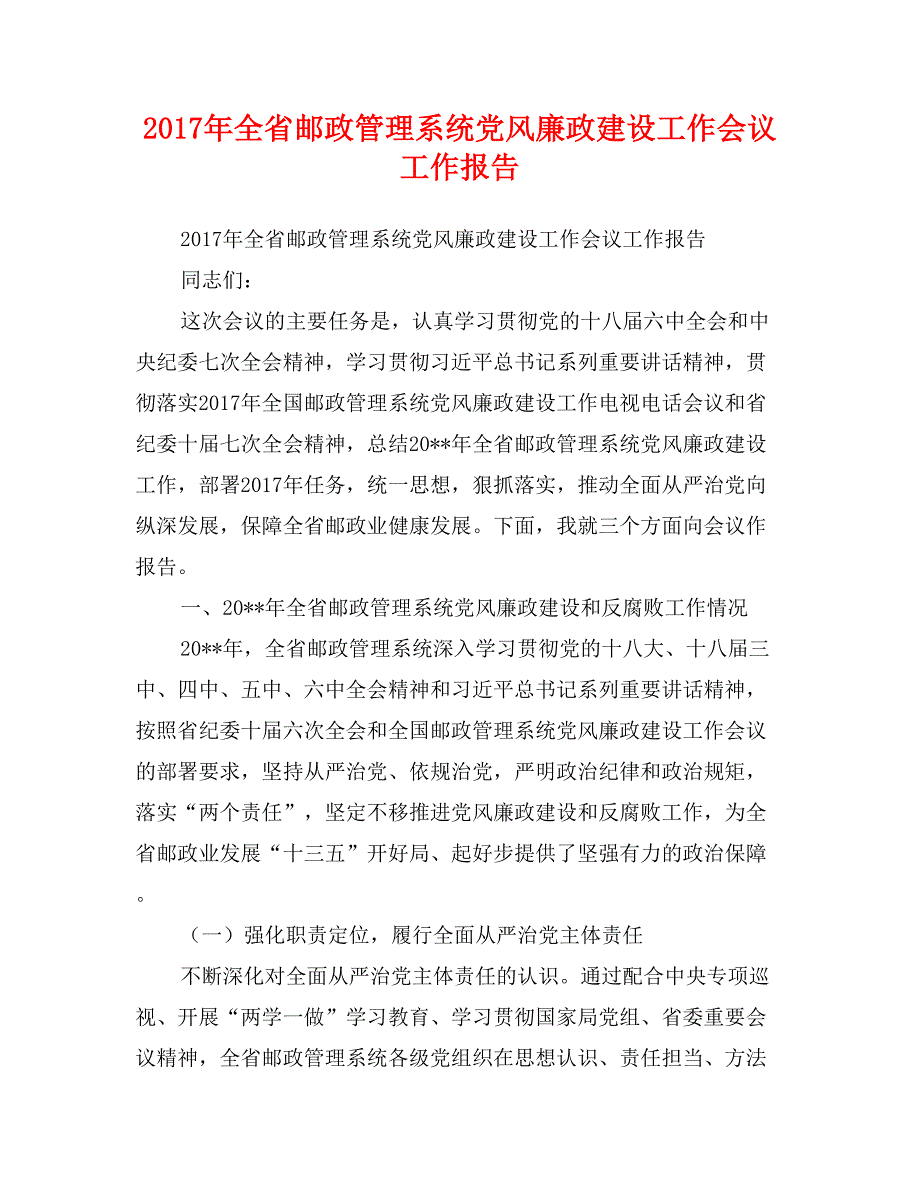 2017年全省邮政管理系统党风廉政建设工作会议工作报告

2017年全省邮政管理系统党风廉政建设工作会议工作报告

同志们：

这次会议的主要任务是，认真学习贯彻党的十八届六中全会和中央纪委七次全会精神，学习贯彻习近平总书记系列重要讲话精神，贯彻落实2017年全国邮政管理系统党风廉政建设工作电视电话会议和省纪委十届七次全会精神，总结20**年全省邮政管理系统党风廉政建设工作，部署2017年任务，统一思想，狠抓落实，推动全面从严治党向纵深发展，保障全省邮政业健康发展。下面，我就三个方面向会议作报告。

一、20**年全省邮政管理系统党风廉政建设和反腐败工作情况

20**年，全省邮政管理系统深入学习贯彻党的十八大、十八届三中、四中、五中、六中全会精神和习近平总书记系列重要讲话精神，按照省纪委十届六次全会和全国邮政管理系统党风廉政建设工作会议的部署要求，坚持从严治党、依规治党，严明政治纪律和政治规矩，落实“两个责任”，坚定不移推进党风廉政建设和反腐败工作，为全省邮政业发展“十三五”开好局、起好步提供了坚强有力的政治保障。

（一）强化职责定位，履行全面从严治党主体责任

不断深化对全面从严治党主体责任的认识。通过配合中央专项巡视、开展“两学一做”学习教育、学习贯彻国家局党组、省委重要会议精神，全省邮政管理系统各级党组织在思想认识、责任担当、方法